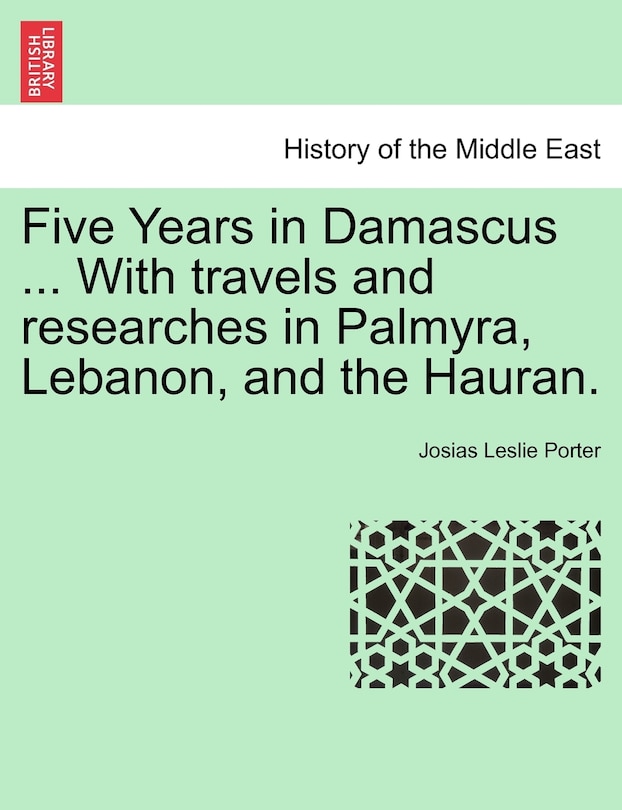 BRITISH LIBRARY

History of the Middle East

Five Years in Damascus ... With travels and researches in Palmyra, Lebanon, and the Hauran.

Josias Leslie Porter